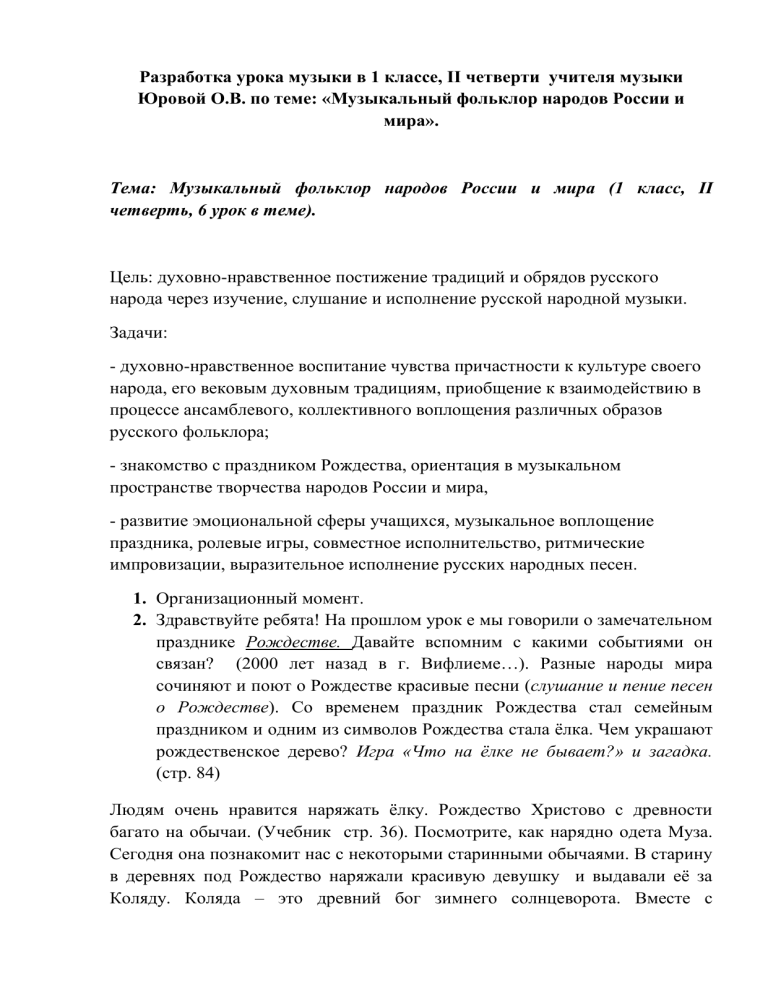 Разработка урока музыки в 1 классе, II четверти учителя музыки Юровой О.В. по теме: «Музыкальный фольклор народов России и мира».

Тема: Музыкальный фольклор народов России и мира (1 класс, II четверть, 6 урок в теме).

Цель: духовно-нравственное постижение традиций и обрядов русского народа через изучение, слушание и исполнение русской народной музыки.

Задачи:

- духовно-нравственное воспитание чувства причастности к культуре своего народа, его вековым духовным традициям, приобщение к взаимодействию в процессе ансамблевого, коллективного воплощения различных образов русского фольклора;

- знакомство с праздником Рождества, ориентация в музыкальном пространстве творчества народов России и мира,

- развитие эмоциональной сферы учащихся, музыкальное воплощение праздника, ролевые игры, совместное исполнительство, ритмические импровизации, выразительное исполнение русских народных песен.

1. Организационный момент.
2. Здравствуйте ребята! На прошлом урок е мы говорили о замечательном празднике Рождестве. Давайте вспомним с какими событиями он связан? (2000 лет назад в г. Вифлиеме…). Разные народы мира сочиняют и поют о Рождестве красивые песни (слушание и пение песен о Рождестве). Со временем праздник Рождества стал семейным праздником и одним из символов Рождества стала ёлка. Чем украшают рождественское дерево? Игра «Что на ёлке не бывает?» и загадка. (стр. 84)

Людям очень нравится наряжать ёлку. Рождество Христово с древности багато на обычаи. (Учебник стр. 36). Посмотрите, как нарядно одета Муза. Сегодня она познакомит нас с некоторыми старинными обычаями. В старину в деревнях под Рождество наряжали красивую девушку и выдавали её за Коляду. Коляда – это древний бог зимнего солнцеворота. Вместе с